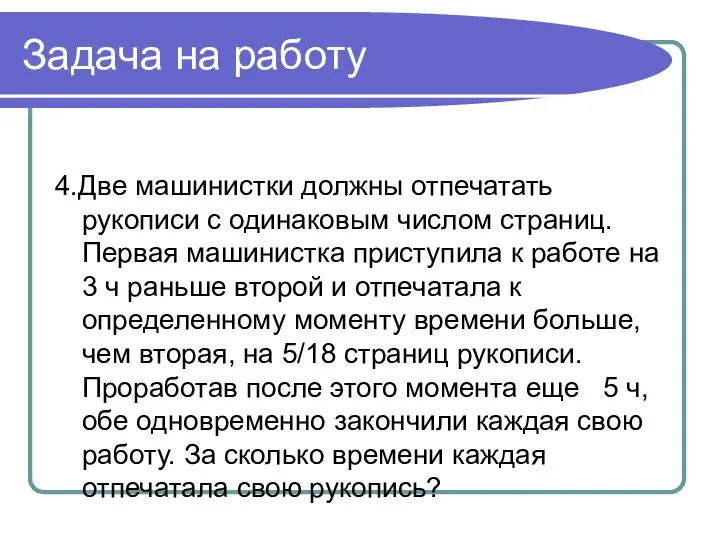 Задача на работу

4.Две машинистки должны отпечатать рукописи с одинаковым числом страниц. Первая машинистка приступила к работе на 3 ч раньше второй и отпечатала к определенному моменту времени больше, чем вторая, на 5/18 страниц рукописи. Проработав после этого момента еще 5 ч, обе одновременно закончили каждая свою работу. За сколько времени каждая отпечатала свою рукопись?